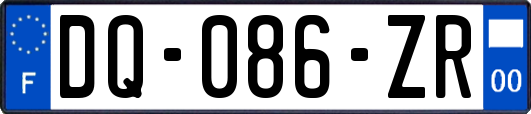 F

DQ-086-ZR

00